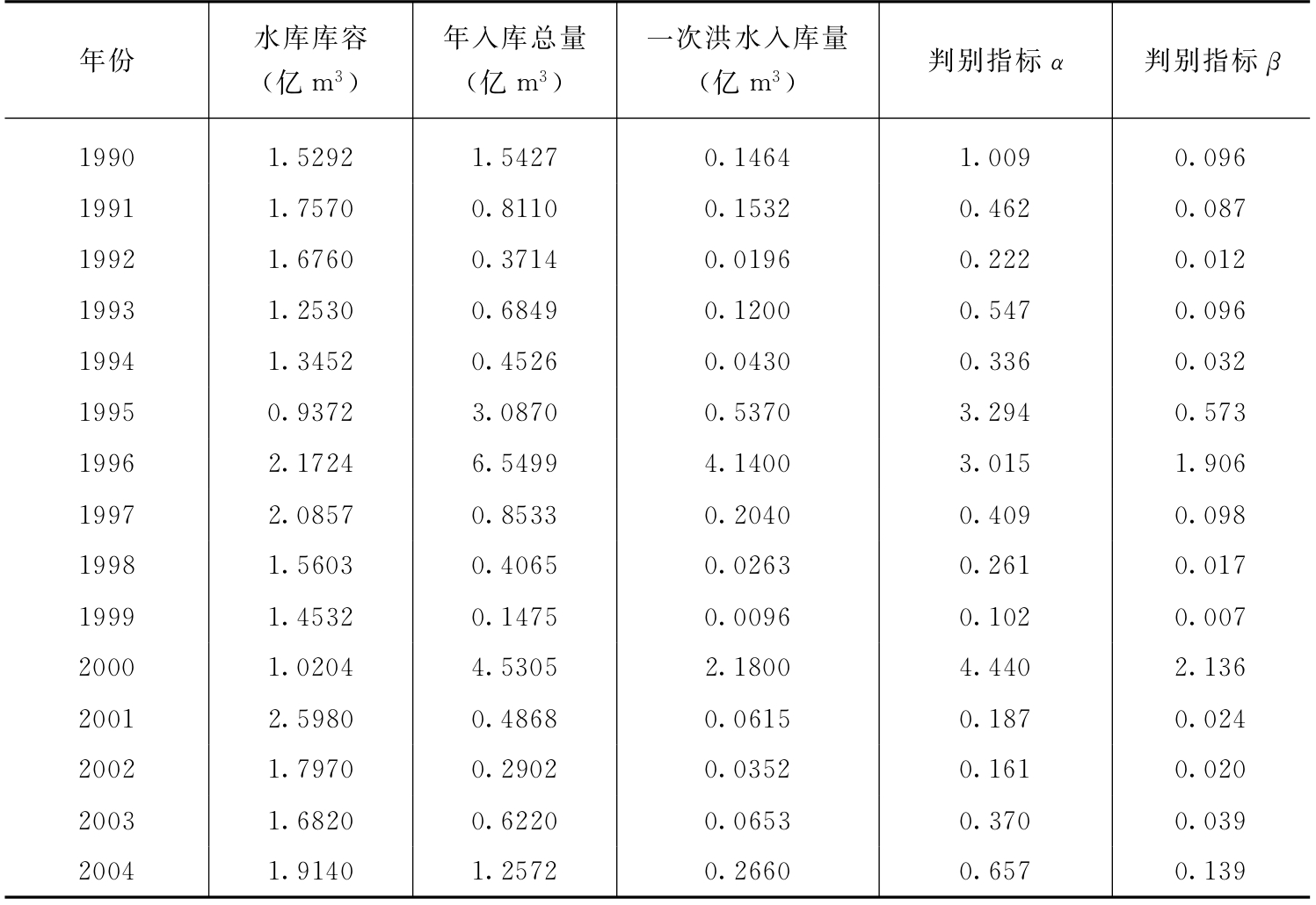 | 年份 | 水库库容（亿 $m^3$） | 年入库总量（亿 $m^3$） | 一次洪水入库量（亿 $m^3$） | 判别指标 $\alpha$ | 判别指标 $\beta$ |
|---|---|---|---|---|---|
| 1990 | 1.5292 | 1.5427 | 0.1464 | 1.009 | 0.096 |
| 1991 | 1.7570 | 0.8110 | 0.1532 | 0.462 | 0.087 |
| 1992 | 1.6760 | 0.3714 | 0.0196 | 0.222 | 0.012 |
| 1993 | 1.2530 | 0.6849 | 0.1200 | 0.547 | 0.096 |
| 1994 | 1.3452 | 0.4526 | 0.0430 | 0.336 | 0.032 |
| 1995 | 0.9372 | 3.0870 | 0.5370 | 3.294 | 0.573 |
| 1996 | 2.1724 | 6.5499 | 4.1400 | 3.015 | 1.906 |
| 1997 | 2.0857 | 0.8533 | 0.2040 | 0.409 | 0.098 |
| 1998 | 1.5603 | 0.4065 | 0.0263 | 0.261 | 0.017 |
| 1999 | 1.4532 | 0.1475 | 0.0096 | 0.102 | 0.007 |
| 2000 | 1.0204 | 4.5305 | 2.1800 | 4.440 | 2.136 |
| 2001 | 2.5980 | 0.4868 | 0.0615 | 0.187 | 0.024 |
| 2002 | 1.7970 | 0.2902 | 0.0352 | 0.161 | 0.020 |
| 2003 | 1.6820 | 0.6220 | 0.0653 | 0.370 | 0.039 |
| 2004 | 1.9140 | 1.2572 | 0.2660 | 0.657 | 0.139 |